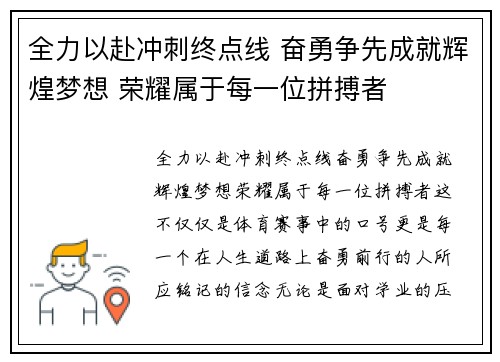 全力以赴冲刺终点线 奋勇争先成就辉煌梦想 荣耀属于每一位拼搏者

全力以赴冲刺终点线奋勇争先成就辉煌梦想荣耀属于每一位拼搏者这不仅仅是体育赛事中的口号更是每一个在人生道路上奋勇前行的人所应铭记的信念无论是面对学业的压